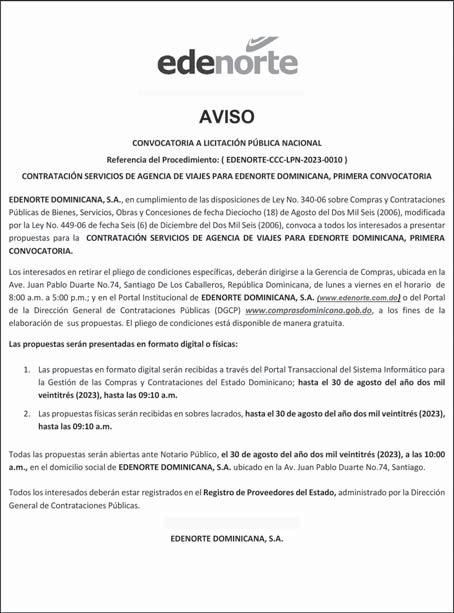 edenorte

AVISO

CONVOCATORIA A LICITACIÓN PÚBLICA NACIONAL

Referencia del Procedimiento: ( EDENORTE-CCC-LPN-2023-0010 )

CONTRATACIÓN SERVICIOS DE AGENCIA DE VIAJES PARA EDENORTE DOMINICANA, PRIMERA CONVOCATORIA

EDENORTE DOMINICANA, S.A., en cumplimiento de las disposiciones de Ley No. 340-06 sobre Compras y Contrataciones Públicas de Bienes, Servicios, Obras y Concesiones de fecha Dieciocho (18) de Agosto del Dos Mil Seis (2006), modificada por la Ley No. 449-06 de fecha Seis (6) de Diciembre del Dos Mil Seis (2006), convoca a todos los interesados a presentar propuestas para la CONTRATACIÓN SERVICIOS DE AGENCIA DE VIAJES PARA EDENORTE DOMINICANA, PRIMERA CONVOCATORIA.

Los interesados en retirar el pliego de condiciones específicas, deberán dirigirse a la Gerencia de Compras, ubicada en la Ave. Juan Pablo Duarte No.74, Santiago De Los Caballeros, República Dominicana, de lunes a viernes en el horario de 8:00 a.m. a 5:00 p.m.; y en el Portal Institucional de EDENORTE DOMINICANA, S.A. (www.edenorte.com.do) o del Portal de la Dirección General de Contrataciones Públicas (DGCP) www.comprasdominicana.gob.do, a los fines de la elaboración de sus propuestas. El pliego de condiciones está disponible de manera gratuita.

Las propuestas serán presentadas en formato digital o físicas:

1. Las propuestas en formato digital serán recibidas a través del Portal Transaccional del Sistema Informático para la Gestión de las Compras y Contrataciones del Estado Dominicano; hasta el 30 de agosto del año dos mil veintitrés (2023), hasta las 09:10 a.m.

2. Las propuestas físicas serán recibidas en sobres lacrados, hasta el 30 de agosto del año dos mil veintitrés (2023), hasta las 09:10 a.m.

Todas las propuestas serán abiertas ante Notario Público, el 30 de agosto del año dos mil veintitrés (2023), a las 10:00 a.m., en el domicilio social de EDENORTE DOMINICANA, S.A. ubicado en la Av. Juan Pablo Duarte No.74, Santiago.

Todos los interesados deberán estar registrados en el Registro de Proveedores del Estado, administrado por la Dirección General de Contrataciones Públicas.

EDENORTE DOMINICANA, S.A.